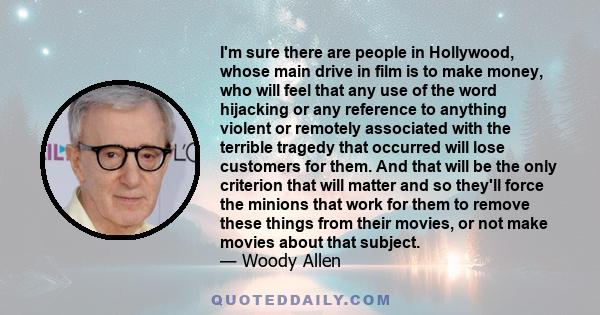 I'm sure there are people in Hollywood, whose main drive in film is to make money, who will feel that any use of the word hijacking or any reference to anything violent or remotely associated with the terrible tragedy that occurred will lose customers for them. And that will be the only criterion that will matter and so they'll force the minions that work for them to remove these things from their movies, or not make movies about that subject.
— Woody Allen

QUOTEDDAILY.COM